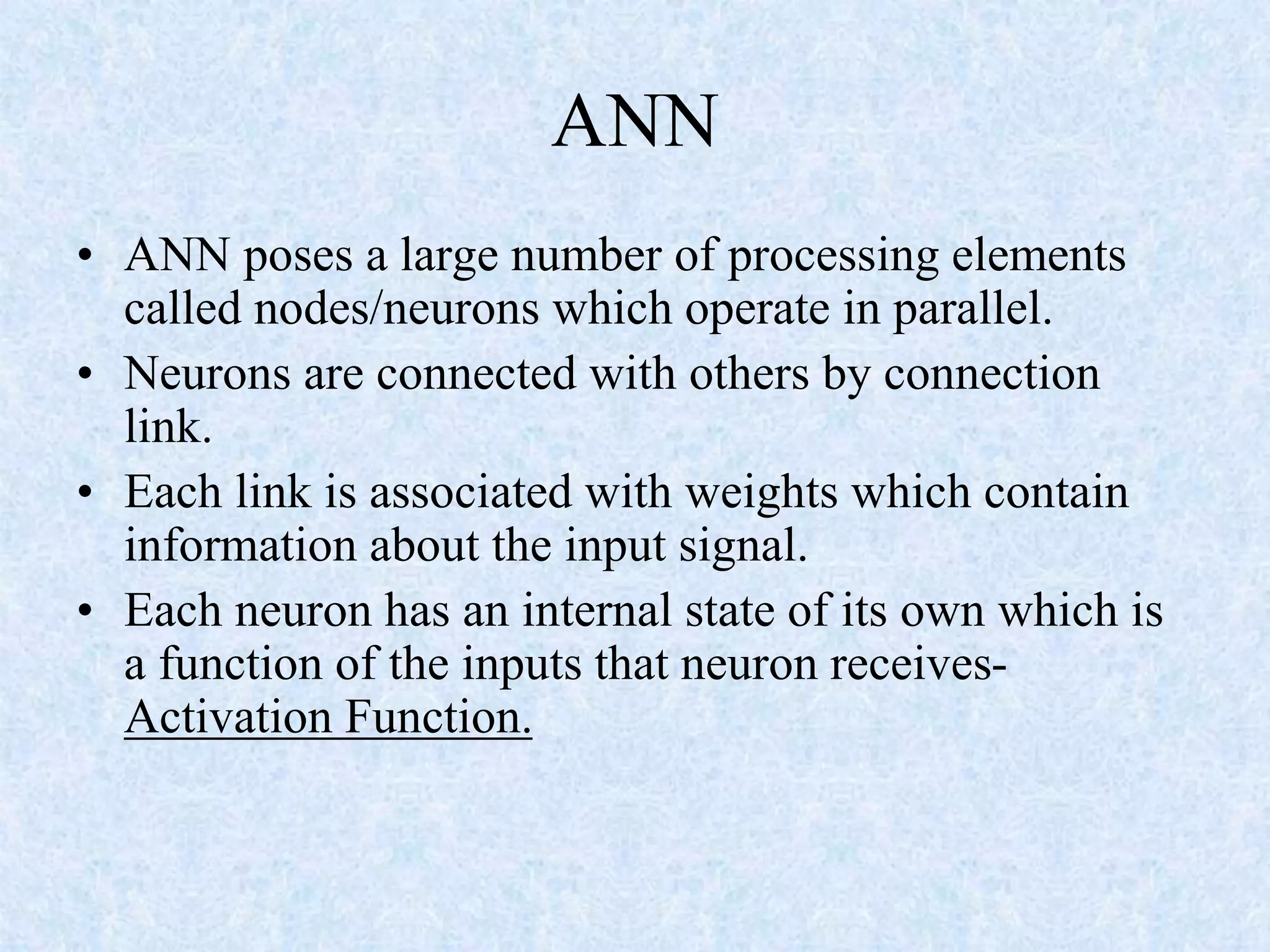 ANN

• ANN poses a large number of processing elements called nodes/neurons which operate in parallel.
• Neurons are connected with others by connection link.
• Each link is associated with weights which contain information about the input signal.
• Each neuron has an internal state of its own which is a function of the inputs that neuron receives- Activation Function.